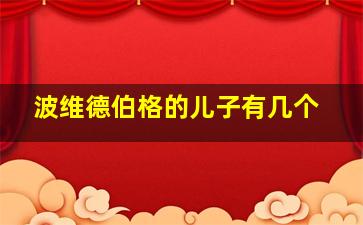 波维德伯格的儿子有几个